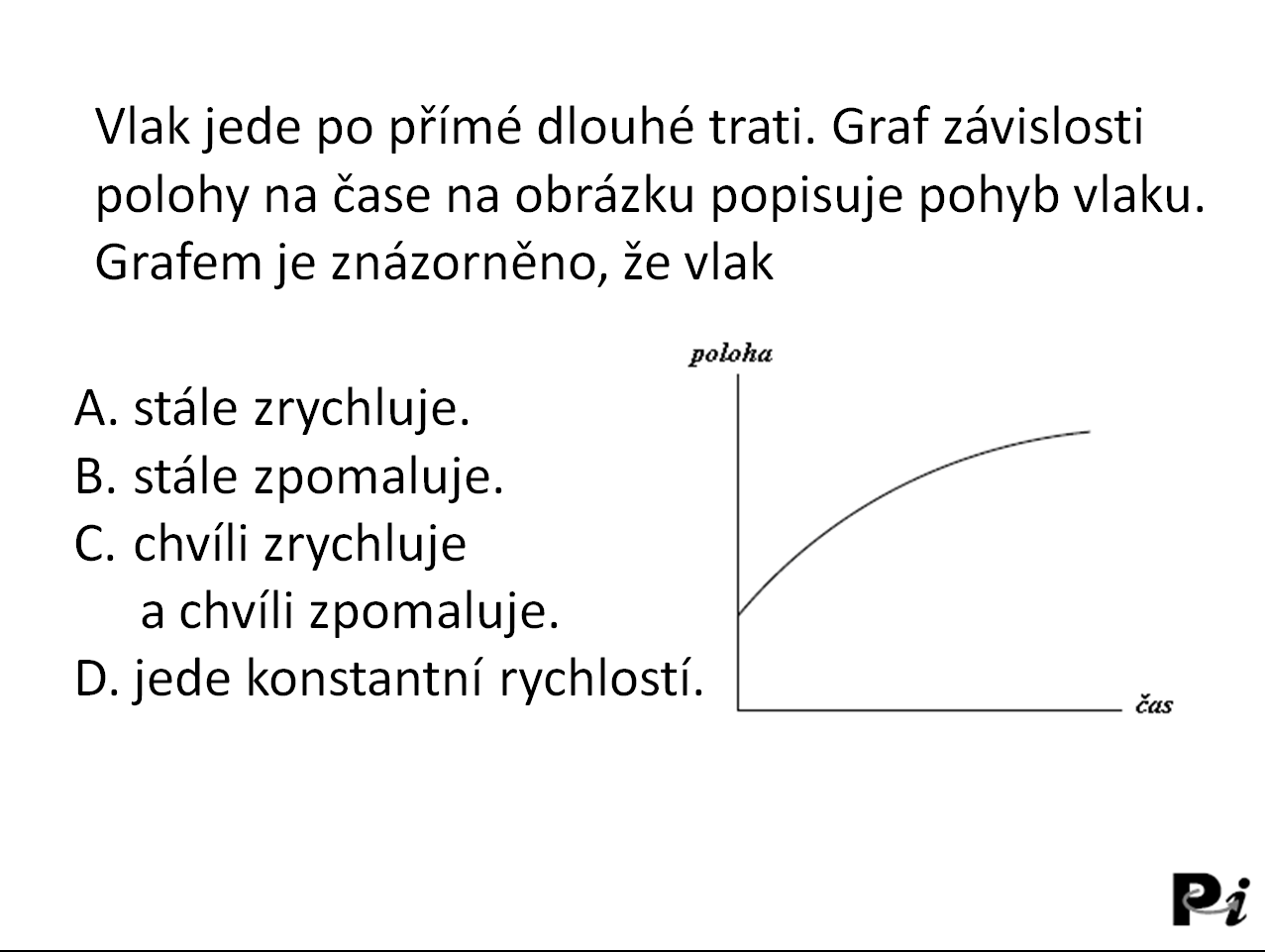 Vlak jede po přímé dlouhé trati. Graf závislosti polohy na čase na obrázku popisuje pohyb vlaku. Grafem je znázorněno, že vlak

A. stále zrychluje.
B. stále zpomaluje.
C. chvíli zrychluje a chvíli zpomaluje.
D. jede konstantní rychlostí.

poloha

čas

Pi